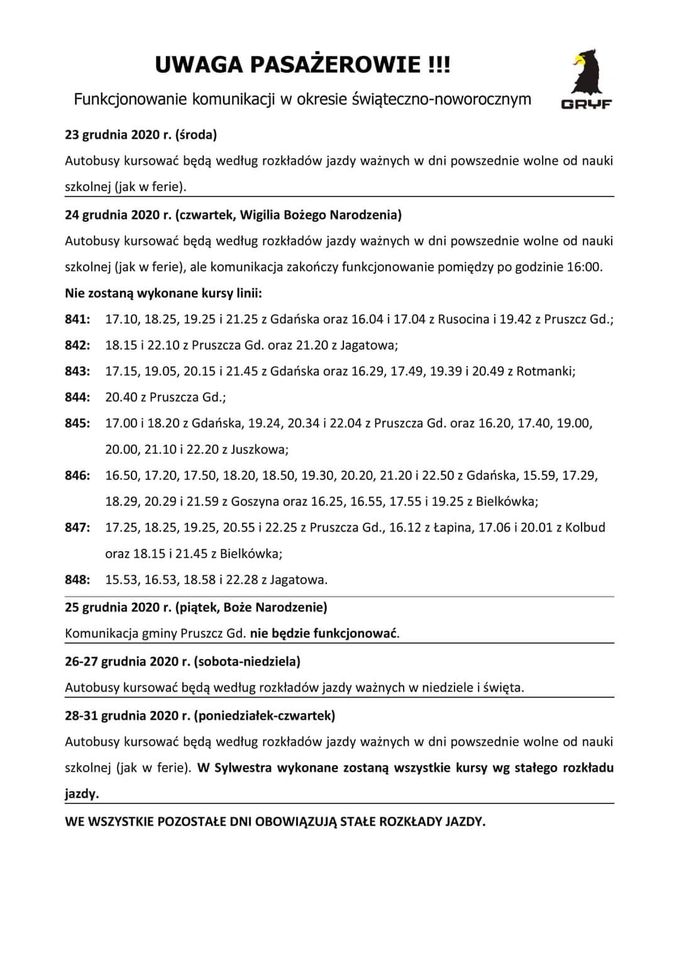 UWAGA PASAŻEROWIE !!!

Funkcjonowanie komunikacji w okresie świąteczno-noworocznym

GRYF

23 grudnia 2020 r. (środa)

Autobusy kursować będą według rozkładów jazdy ważnych w dni powszednie wolne od nauki szkolnej (jak w ferie).

24 grudnia 2020 r. (czwartek, Wigilia Bożego Narodzenia)

Autobusy kursować będą według rozkładów jazdy ważnych w dni powszednie wolne od nauki szkolnej (jak w ferie), ale komunikacja zakończy funkcjonowanie pomiędzy po godzinie 16:00.

Nie zostaną wykonane kursy linii:

841: 17.10, 18.25, 19.25 i 21.25 z Gdańska oraz 16.04 i 17.04 z Rusocina i 19.42 z Pruszcz Gd.;

842: 18.15 i 22.10 z Pruszcza Gd. oraz 21.20 z Jagatowa;

843: 17.15, 19.05, 20.15 i 21.45 z Gdańska oraz 16.29, 17.49, 19.39 i 20.49 z Rotmanki;

844: 20.40 z Pruszcza Gd.;

845: 17.00 i 18.20 z Gdańska, 19.24, 20.34 i 22.04 z Pruszcza Gd. oraz 16.20, 17.40, 19.00, 20.00, 21.10 i 22.20 z Juszkowa;

846: 16.50, 17.20, 17.50, 18.20, 18.50, 19.30, 20.20, 21.20 i 22.50 z Gdańska, 15.59, 17.29, 18.29, 20.29 i 21.59 z Goszyna oraz 16.25, 16.55, 17.55 i 19.25 z Bielkówka;

847: 17.25, 18.25, 19.25, 20.55 i 22.25 z Pruszcza Gd., 16.12 z Łapina, 17.06 i 20.01 z Kolbud oraz 18.15 i 21.45 z Bielkówka;

848: 15.53, 16.53, 18.58 i 22.28 z Jagatowa.

25 grudnia 2020 r. (piątek, Boże Narodzenie)

Komunikacja gminy Pruszcz Gd. nie będzie funkcjonować.

26-27 grudnia 2020 r. (sobota-niedziela)

Autobusy kursować będą według rozkładów jazdy ważnych w niedziele i święta.

28-31 grudnia 2020 r. (poniedziałek-czwartek)

Autobusy kursować będą według rozkładów jazdy ważnych w dni powszednie wolne od nauki szkolnej (jak w ferie). W Sylwestra wykonane zostaną wszystkie kursy wg stałego rozkładu jazdy.

WE WSZYSTKIE POZOSTAŁE DNI OBOWIĄZUJĄ STAŁE ROZKŁADY JAZDY.